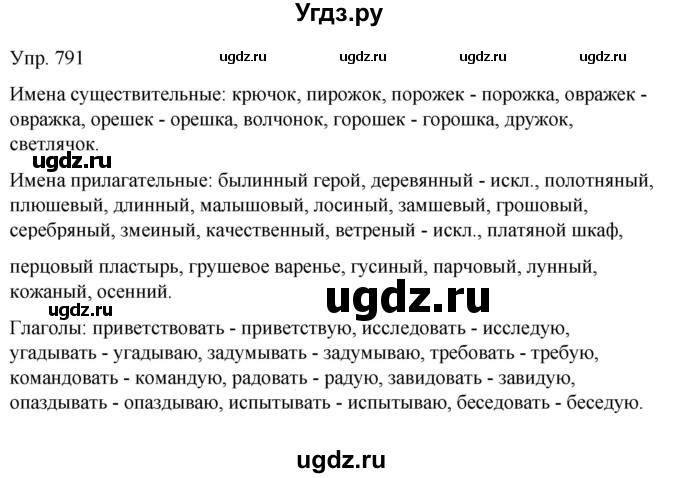 Угдз.ру

Упр. 791 ugdz.ru ugdz.ru ugdz.ru ugdz.ru

Имена существительные: крючок, пирожок, порожек - порожка, овражек - овражка, орешек - орешка, волчонок, горошек - горошка, дружок, светлячок.

ugdz.ru

Имена прилагательные: былинный герой, деревянный - искл., полотняный, плюшевый, длинный, малышовый, лосиный, замшевый, грошовый, серебряный, змеиный, качественный, ветреный - искл., платяной шкаф,

перцовый пластырь, грушевое варенье, гусиный, парчовый, лунный, кожаный, осенний.

ugdz.ru

ugdz.ru

Глаголы: приветствовать - приветствую, исследовать - исследую, угадывать - угадываю, задумывать - задумываю, требовать - требую, командовать - командую, радовать - радую, завидовать - завидую, опаздывать - опаздываю, испытывать - испытываю, беседовать - беседую.

ugdz.ru